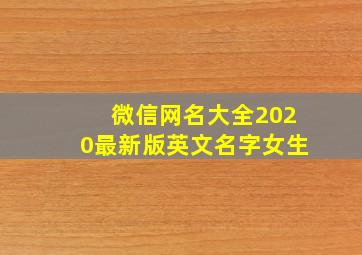 微信网名大全2020最新版英文名字女生